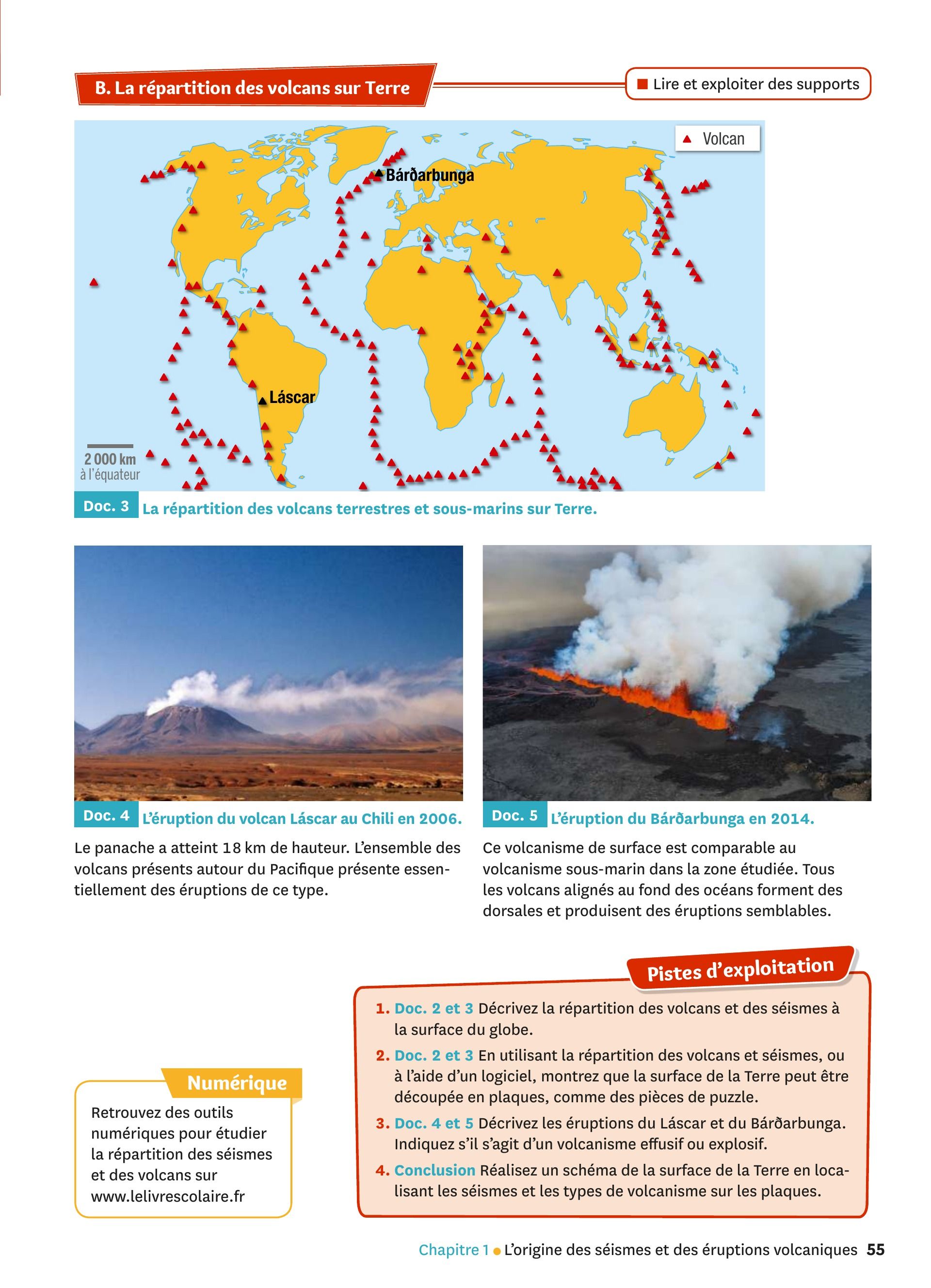 B. La répartition des volcans sur Terre

Lire et exploiter des supports

Volcan

Bárðarbunga

Láscar

2 000 km
à l'équateur

Doc. 3 La répartition des volcans terrestres et sous-marins sur Terre.

Doc. 4 L'éruption du volcan Láscar au Chili en 2006.

Le panache a atteint 18 km de hauteur. L'ensemble des volcans présents autour du Pacifique présente essentiellement des éruptions de ce type.

Doc. 5 L'éruption du Bárðarbunga en 2014.

Ce volcanisme de surface est comparable au volcanisme sous-marin dans la zone étudiée. Tous les volcans alignés au fond des océans forment des dorsales et produisent des éruptions semblables.

Pistes d'exploitation

1. Doc. 2 et 3 Décrivez la répartition des volcans et des séismes à la surface du globe.

2. Doc. 2 et 3 En utilisant la répartition des volcans et séismes, ou à l'aide d'un logiciel, montrez que la surface de la Terre peut être découpée en plaques, comme des pièces de puzzle.

3. Doc. 4 et 5 Décrivez les éruptions du Láscar et du Bárðarbunga. Indiquez s'il s'agit d'un volcanisme effusif ou explosif.

4. Conclusion Réalisez un schéma de la surface de la Terre en localisant les séismes et les types de volcanisme sur les plaques.

Numérique

Retrouvez des outils numériques pour étudier la répartition des séismes et des volcans sur www.lelivrescolaire.fr

Chapitre 1 • L'origine des séismes et des éruptions volcaniques 55